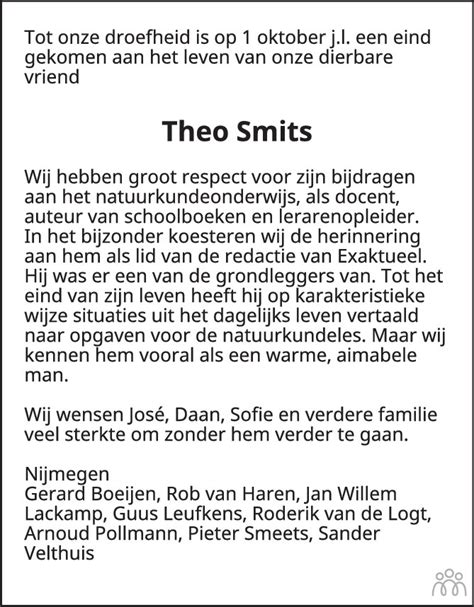 Tot onze droefheid is op 1 oktober j.l. een eind gekomen aan het leven van onze dierbare vriend

Theo Smits

Wij hebben groot respect voor zijn bijdragen aan het natuurkundeonderwijs, als docent, auteur van schoolboeken en lerarenopleider. In het bijzonder koesteren wij de herinnering aan hem als lid van de redactie van Exaktueel. Hij was er een van de grondleggers van. Tot het eind van zijn leven heeft hij op karakteristieke wijze situaties uit het dagelijks leven vertaald naar opgaven voor de natuurkundeles. Maar wij kennen hem vooral als een warme, aimabele man.

Wij wensen José, Daan, Sofie en verdere familie veel sterkte om zonder hem verder te gaan.

Nijmegen
Gerard Boeijen, Rob van Haren, Jan Willem Lackamp, Guus Leufkens, Roderik van de Logt, Arnoud Pollmann, Pieter Smeets, Sander Velthuis